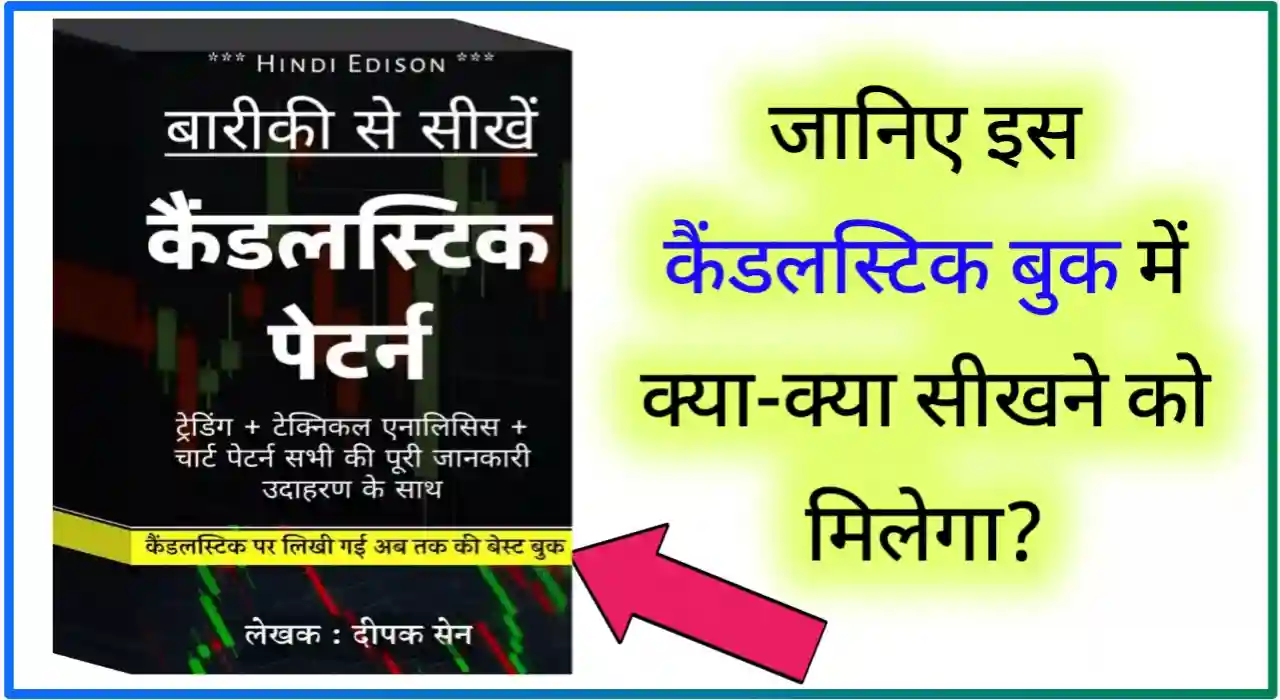 *** HINDI EDISON ***

बारीकी से सीखें

कैंडलस्टिक पेटर्न

ट्रेडिंग + टेक्निकल एनालिसिस + चार्ट पेटर्न सभी की पूरी जानकारी उदाहरण के साथ

कैंडलस्टिक पर लिखी गई अब तक की बेस्ट बुक

लेखक : दीपक सेन

जानिए इस कैंडलस्टिक बुक में क्या-क्या सीखने को मिलेगा?